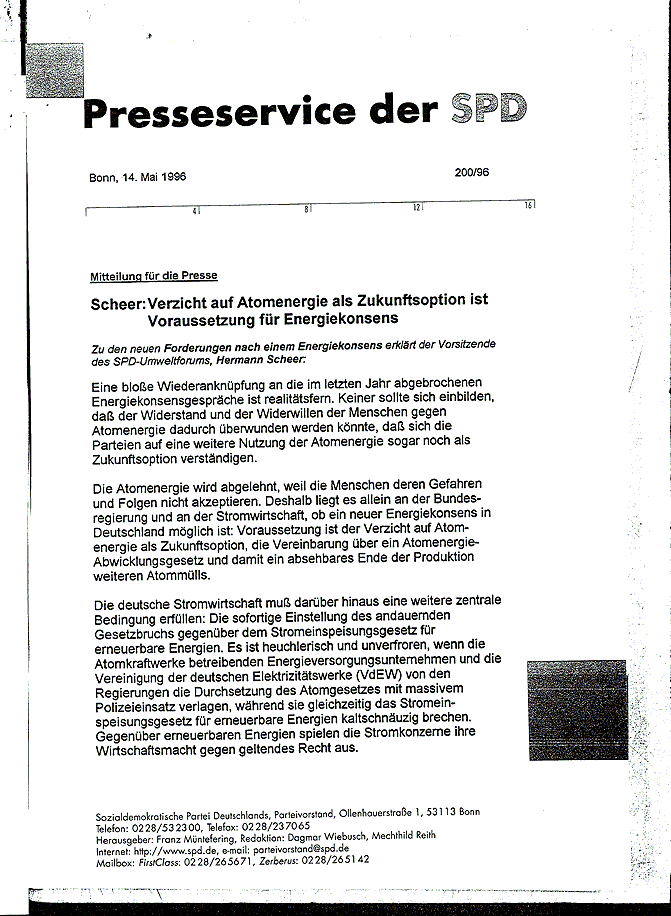 Presseservice der SPD

Bonn, 14. Mai 1996

200/96

4 8 12 16

Mitteilung für die Presse

Scheer: Verzicht auf Atomenergie als Zukunftsoption ist Voraussetzung für Energiekonsens

Zu den neuen Forderungen nach einem Energiekonsens erklärt der Vorsitzende des SPD-Umweltforums, Hermann Scheer:

Eine bloße Wiederanknüpfung an die im letzten Jahr abgebrochenen Energiekonsensgespräche ist realitätsfern. Keiner sollte sich einbilden, daß der Widerstand und der Widerwillen der Menschen gegen Atomenergie dadurch überwunden werden könnte, daß sich die Parteien auf eine weitere Nutzung der Atomenergie sogar noch als Zukunftsoption verständigen.

Die Atomenergie wird abgelehnt, weil die Menschen deren Gefahren und Folgen nicht akzeptieren. Deshalb liegt es allein an der Bundesregierung und an der Stromwirtschaft, ob ein neuer Energiekonsens in Deutschland möglich ist: Voraussetzung ist der Verzicht auf Atomenergie als Zukunftsoption, die Vereinbarung über ein Atomenergie-Abwicklungsgesetz und damit ein absehbares Ende der Produktion weiteren Atommülls.

Die deutsche Stromwirtschaft muß darüber hinaus eine weitere zentrale Bedingung erfüllen: Die sofortige Einstellung des andauernden Gesetzbruchs gegenüber dem Stromeinspeisungsgesetz für erneuerbare Energien. Es ist heuchlerisch und unverfroren, wenn die Atomkraftwerke betreibenden Energieversorgungsunternehmen und die Vereinigung der deutschen Elektrizitätswerke (VdEW) von den Regierungen die Durchsetzung des Atomgesetzes mit massivem Polizeieinsatz verlagen, während sie gleichzeitig das Stromeinspeisungsgesetz für erneuerbare Energien kaltschnäuzig brechen. Gegenüber erneuerbaren Energien spielen die Stromkonzerne ihre Wirtschaftsmacht gegen geltendes Recht aus.

Sozialdemokratische Partei Deutschlands, Parteivorstand, Ollenhauerstraße 1, 53113 Bonn
Telefon: 0228/532300, Telefax: 0228/237065
Herausgeber: Franz Müntefering, Redaktion: Dagmar Wiebusch, Mechthild Reith
Internet: http://www.spd.de, e-mail: parteivorstand@spd.de
Mailbox: FirstClass: 0228/265671, Zerberus: 0228/265142